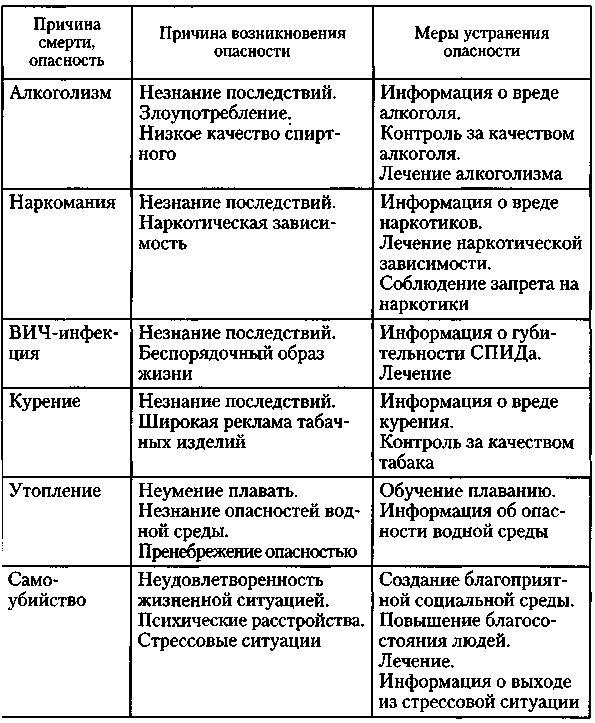 | Причина смерти, опасность | Причина возникновения опасности | Меры устранения опасности |
|---|---|---|
| Алкоголизм | Незнание последствий. Злоупотребление. Низкое качество спиртного | Информация о вреде алкоголя. Контроль за качеством алкоголя. Лечение алкоголизма |
| Наркомания | Незнание последствий. Наркотическая зависимость | Информация о вреде наркотиков. Лечение наркотической зависимости. Соблюдение запрета на наркотики |
| ВИЧ-инфекция | Незнание последствий. Беспорядочный образ жизни | Информация о губительности СПИДа. Лечение |
| Курение | Незнание последствий. Широкая реклама табачных изделий | Информация о вреде курения. Контроль за качеством табака |
| Утопление | Неумение плавать. Незнание опасностей водной среды. Пренебрежение опасностью | Обучение плаванию. Информация об опасности водной среды |
| Самоубийство | Неудовлетворенность жизненной ситуацией. Психические расстройства. Стрессовые ситуации | Создание благоприятной социальной среды. Повышение благосостояния людей. Лечение. Информация о выходе из стрессовой ситуации |